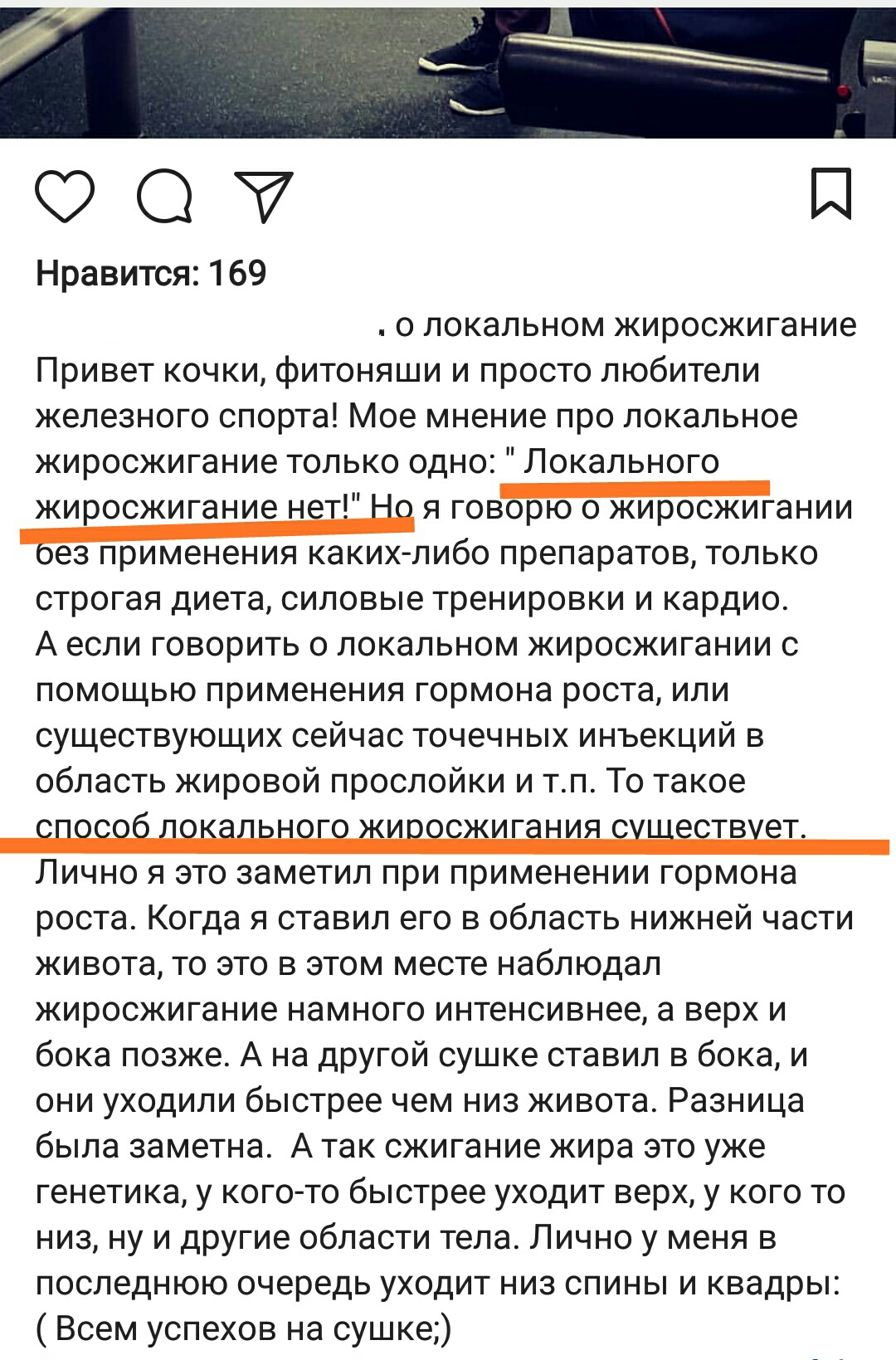 Нравится: 169

. о локальном жиросжигание
Привет кочки, фитоняши и просто любители железного спорта! Мое мнение про локальное жиросжигание только одно: " Локального жиросжигание нет!" Но я говорю о жиросжигании без применения каких-либо препаратов, только строгая диета, силовые тренировки и кардио.
А если говорить о локальном жиросжигании с помощью применения гормона роста, или существующих сейчас точечных инъекций в область жировой прослойки и т.п. То такое способ локального жиросжигания существует.
Лично я это заметил при применении гормона роста. Когда я ставил его в область нижней части живота, то это в этом месте наблюдал жиросжигание намного интенсивнее, а верх и бока позже. А на другой сушке ставил в бока, и они уходили быстрее чем низ живота. Разница была заметна. А так сжигание жира это уже генетика, у кого-то быстрее уходит верх, у кого то низ, ну и другие области тела. Лично у меня в последнюю очередь уходит низ спины и квадры:
( Всем успехов на сушке;)